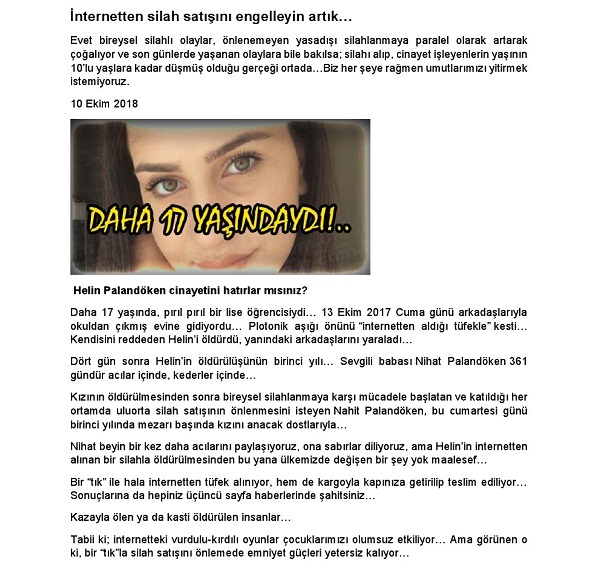 İnternetten silah satışını engelleyin artık…

Evet bireysel silahlı olaylar, önlenemeyen yasadışı silahlanmaya paralel olarak artarak çoğalıyor ve son günlerde yaşanan olaylara bile bakılsa; silahı alıp, cinayet işleyenlerin yaşının 10'lu yaşlara kadar düşmüş olduğu gerçeği ortada…Biz her şeye rağmen umutlarımızı yitirmek istemiyoruz.

10 Ekim 2018

DAHA 17 YAŞINDAYDI!..

Helin Palandöken cinayetini hatırlar mısınız?

Daha 17 yaşında, pırıl pırıl bir lise öğrencisiydi… 13 Ekim 2017 Cuma günü arkadaşlarıyla okuldan çıkmış evine gidiyordu… Plotonik aşığı önünü "internetten aldığı tüfekle" kesti… Kendisini reddeden Helin'i öldürdü, yanındaki arkadaşlarını yaraladı…

Dört gün sonra Helin'in öldürülüşünün birinci yılı… Sevgili babası Nihat Palandöken 361 gündür acılar içinde, kederler içinde…

Kızının öldürülmesinden sonra bireysel silahlanmaya karşı mücadele başlatan ve katıldığı her ortamda uluorta silah satışının önlenmesini isteyen Nahit Palandöken, bu cumartesi günü birinci yılında mezarı başında kızını anacak dostlarıyla…

Nihat beyin bir kez daha acılarını paylaşıyoruz, ona sabırlar diliyoruz, ama Helin'in internetten alınan bir silahla öldürülmesinden bu yana ülkemizde değişen bir şey yok maalesef…

Bir "tık" ile hala internetten tüfek alınıyor, hem de kargoyla kapınıza getirilip teslim ediliyor… Sonuçlarına da hepiniz üçüncü sayfa haberlerinde şahitsiniz…

Kazayla ölen ya da kasti öldürülen insanlar…

Tabii ki; internetteki vurdulu-kırdılı oyunlar çocuklarımızı olumsuz etkiliyor… Ama görünen o ki, bir "tık"la silah satışını önlemede emniyet güçleri yetersiz kalıyor…